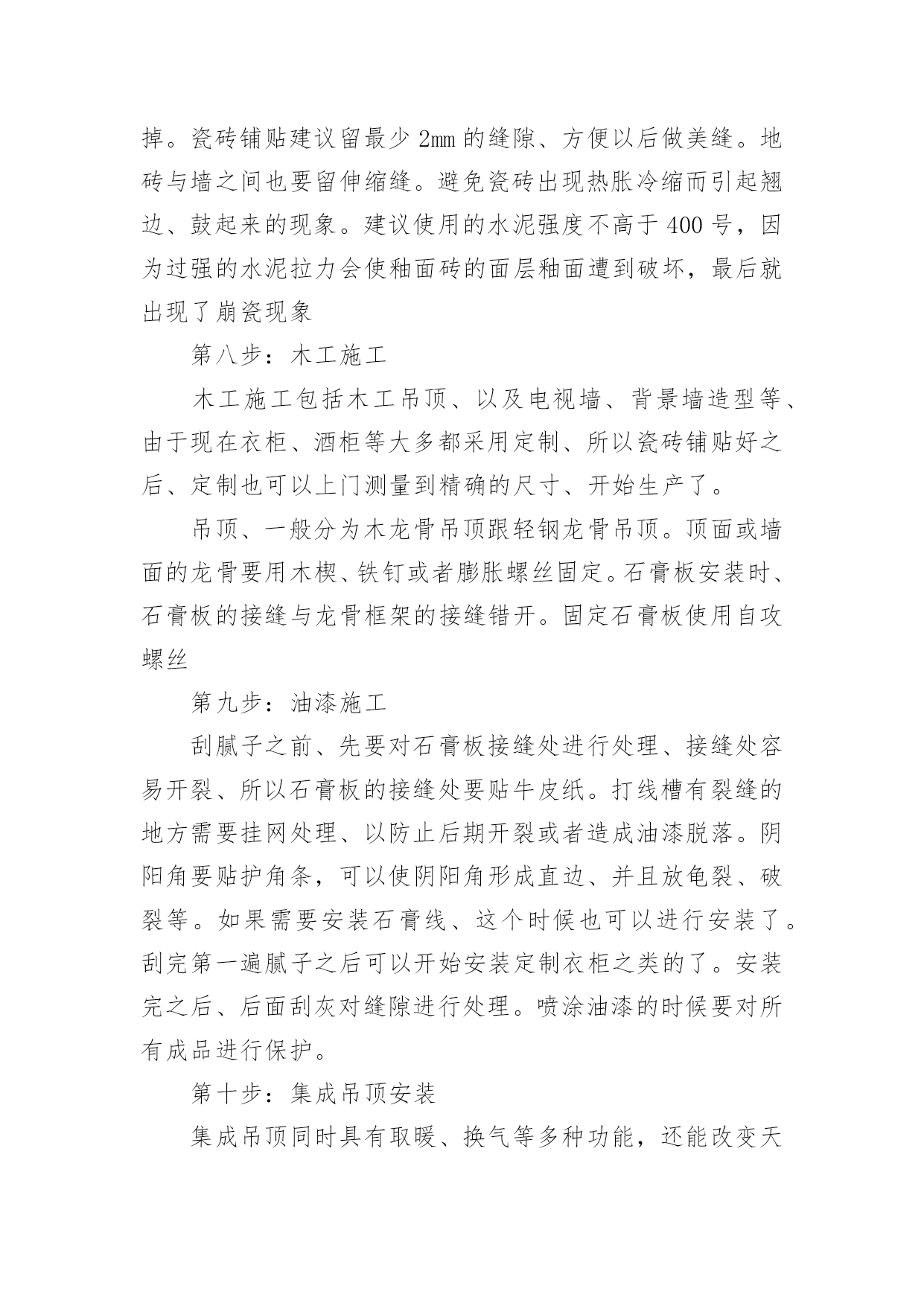 掉。瓷砖铺贴建议留最少 2mm 的缝隙、方便以后做美缝。地砖与墙之间也要留伸缩缝。避免瓷砖出现热胀冷缩而引起翘边、鼓起来的现象。建议使用的水泥强度不高于 400 号，因为过强的水泥拉力会使釉面砖的面层釉面遭到破坏，最后就出现了崩瓷现象

第八步：木工施工

木工施工包括木工吊顶、以及电视墙、背景墙造型等、由于现在衣柜、酒柜等大多都采用定制、所以瓷砖铺贴好之后、定制也可以上门测量到精确的尺寸、开始生产了。

吊顶、一般分为木龙骨吊顶跟轻钢龙骨吊顶。顶面或墙面的龙骨要用木楔、铁钉或者膨胀螺丝固定。石膏板安装时、石膏板的接缝与龙骨框架的接缝错开。固定石膏板使用自攻螺丝

第九步：油漆施工

刮腻子之前、先要对石膏板接缝处进行处理、接缝处容易开裂、所以石膏板的接缝处要贴牛皮纸。打线槽有裂缝的地方需要挂网处理、以防止后期开裂或者造成油漆脱落。阴阳角要贴护角条，可以使阴阳角形成直边、并且放龟裂、破裂等。如果需要安装石膏线、这个时候也可以进行安装了。刮完第一遍腻子之后可以开始安装定制衣柜之类的了。安装完之后、后面刮灰对缝隙进行处理。喷涂油漆的时候要对所有成品进行保护。

第十步：集成吊顶安装

集成吊顶同时具有取暖、换气等多种功能，还能改变天